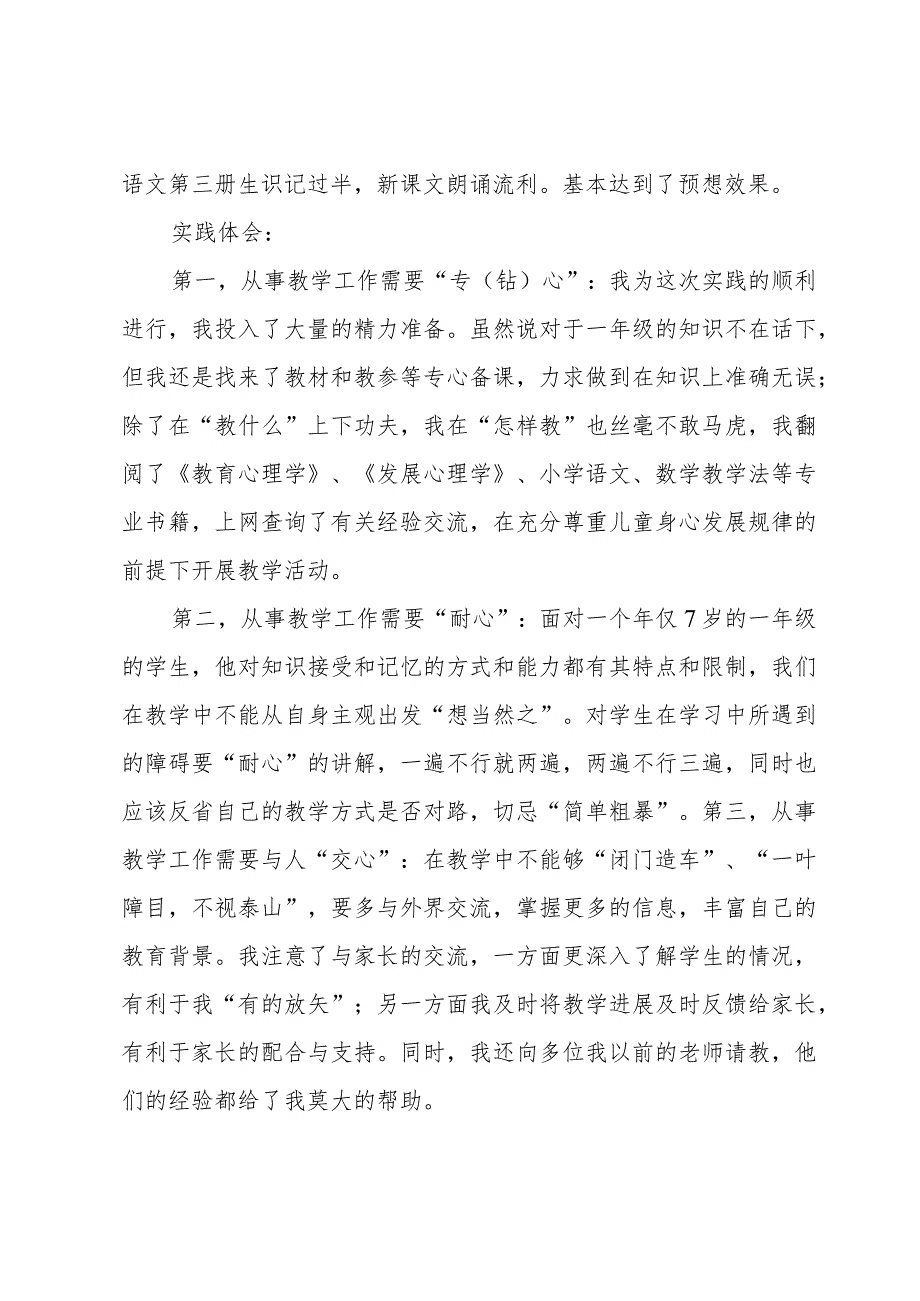 语文第三册生识记过半，新课文朗诵流利。基本达到了预想效果。

实践体会：

第一，从事教学工作需要“专（钻）心”：我为这次实践的顺利进行，我投入了大量的精力准备。虽然说对于一年级的知识不在话下，但我还是找来了教材和教参等专心备课，力求做到在知识上准确无误；除了在“教什么”上下功夫，我在“怎样教”也丝毫不敢马虎，我翻阅了《教育心理学》、《发展心理学》、小学语文、数学教学法等专业书籍，上网查询了有关经验交流，在充分尊重儿童身心发展规律的前提下开展教学活动。

第二，从事教学工作需要“耐心”：面对一个年仅7岁的一年级的学生，他对知识接受和记忆的方式和能力都有其特点和限制，我们在教学中不能从自身主观出发“想当然之”。对学生在学习中所遇到的障碍要“耐心”的讲解，一遍不行就两遍，两遍不行三遍，同时也应该反省自己的教学方式是否对路，切忌“简单粗暴”。第三，从事教学工作需要与人“交心”：在教学中不能够“闭门造车”、“一叶障目，不视泰山”，要多与外界交流，掌握更多的信息，丰富自己的教育背景。我注意了与家长的交流，一方面更深入了解学生的情况，有利于我“有的放矢”；另一方面我及时将教学进展及时反馈给家长，有利于家长的配合与支持。同时，我还向多位我以前的老师请教，他们的经验都给了我莫大的帮助。